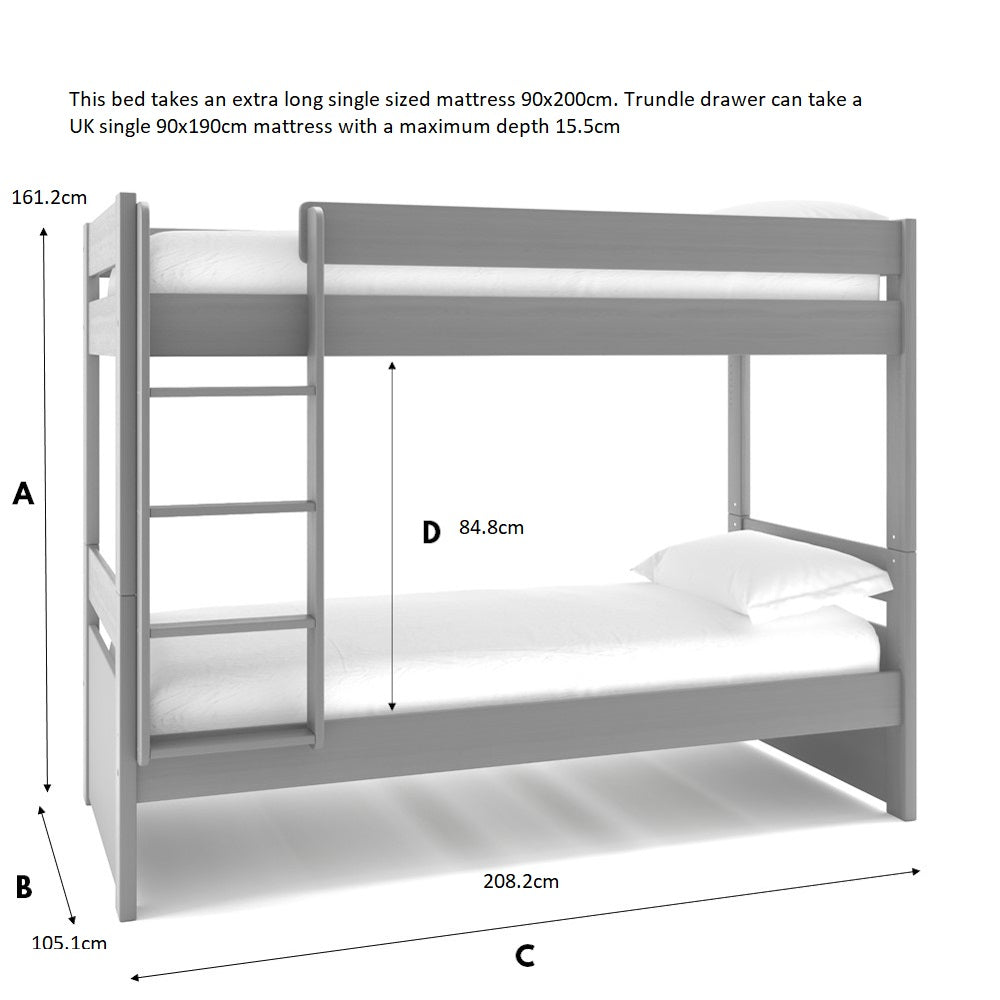 This bed takes an extra long single sized mattress 90x200cm. Trundle drawer can take a UK single 90x190cm mattress with a maximum depth 15.5cm

161.2cm

A

D 84.8cm

B

105.1cm

208.2cm

C